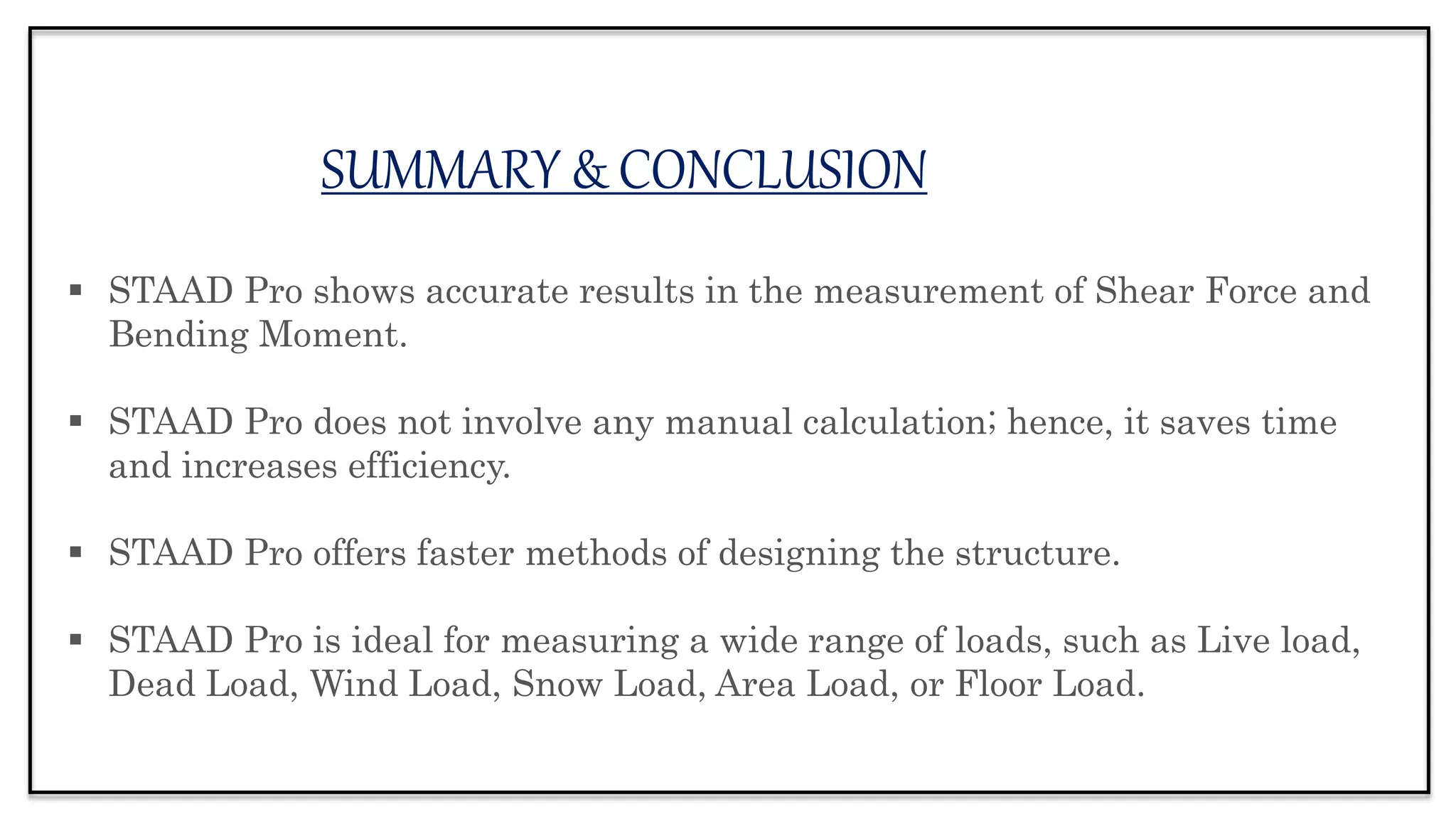 SUMMARY & CONCLUSION

▪ STAAD Pro shows accurate results in the measurement of Shear Force and Bending Moment.

▪ STAAD Pro does not involve any manual calculation; hence, it saves time and increases efficiency.

▪ STAAD Pro offers faster methods of designing the structure.

▪ STAAD Pro is ideal for measuring a wide range of loads, such as Live load, Dead Load, Wind Load, Snow Load, Area Load, or Floor Load.